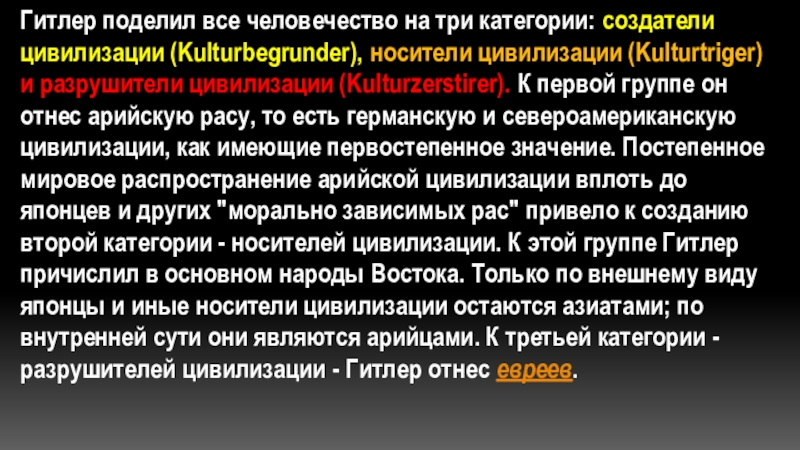 Гитлер поделил все человечество на три категории: создатели цивилизации (Kulturbegrunder), носители цивилизации (Kulturtriger) и разрушители цивилизации (Kulturzerstirer). К первой группе он отнес арийскую расу, то есть германскую и североамериканскую цивилизации, как имеющие первостепенное значение. Постепенное мировое распространение арийской цивилизации вплоть до японцев и других "морально зависимых рас" привело к созданию второй категории - носителей цивилизации. К этой группе Гитлер причислил в основном народы Востока. Только по внешнему виду японцы и иные носители цивилизации остаются азиатами; по внутренней сути они являются арийцами. К третьей категории - разрушителей цивилизации - Гитлер отнес евреев.